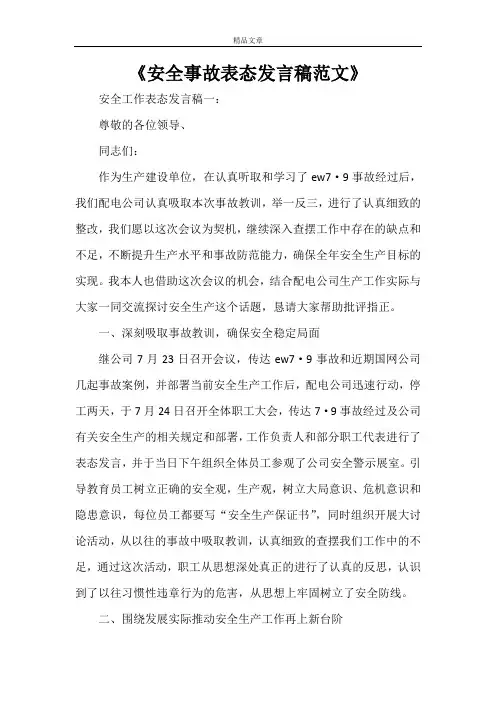 精品文章

《安全事故表态发言稿范文》

安全工作表态发言稿一：

尊敬的各位领导、

同志们：

作为生产建设单位，在认真听取和学习了 ew7·9 事故经过后，我们配电公司认真吸取本次事故教训，举一反三，进行了认真细致的整改，我们愿以这次会议为契机，继续深入查摆工作中存在的缺点和不足，不断提升生产水平和事故防范能力，确保全年安全生产目标的实现。我本人也借助这次会议的机会，结合配电公司生产工作实际与大家一同交流探讨安全生产这个话题，恳请大家帮助批评指正。

一、深刻吸取事故教训，确保安全稳定局面

继公司 7 月 23 日召开会议，传达 ew7·9 事故和近期国网公司几起事故案例，并部署当前安全生产工作后，配电公司迅速行动，停工两天，于 7 月 24 日召开全体职工大会，传达 7·9 事故经过及公司有关安全生产的相关规定和部署，工作负责人和部分职工代表进行了表态发言，并于当日下午组织全体员工参观了公司安全警示展室。引导教育员工树立正确的安全观，生产观，树立大局意识、危机意识和隐患意识，每位员工都要写"安全生产保证书"，同时组织开展大讨论活动，从以往的事故中吸取教训，认真细致的查摆我们工作中的不足，通过这次活动，职工从思想深处真正的进行了认真的反思，认识到了以往习惯性违章行为的危害，从思想上牢固树立了安全防线。

二、围绕发展实际推动安全生产工作再上新台阶